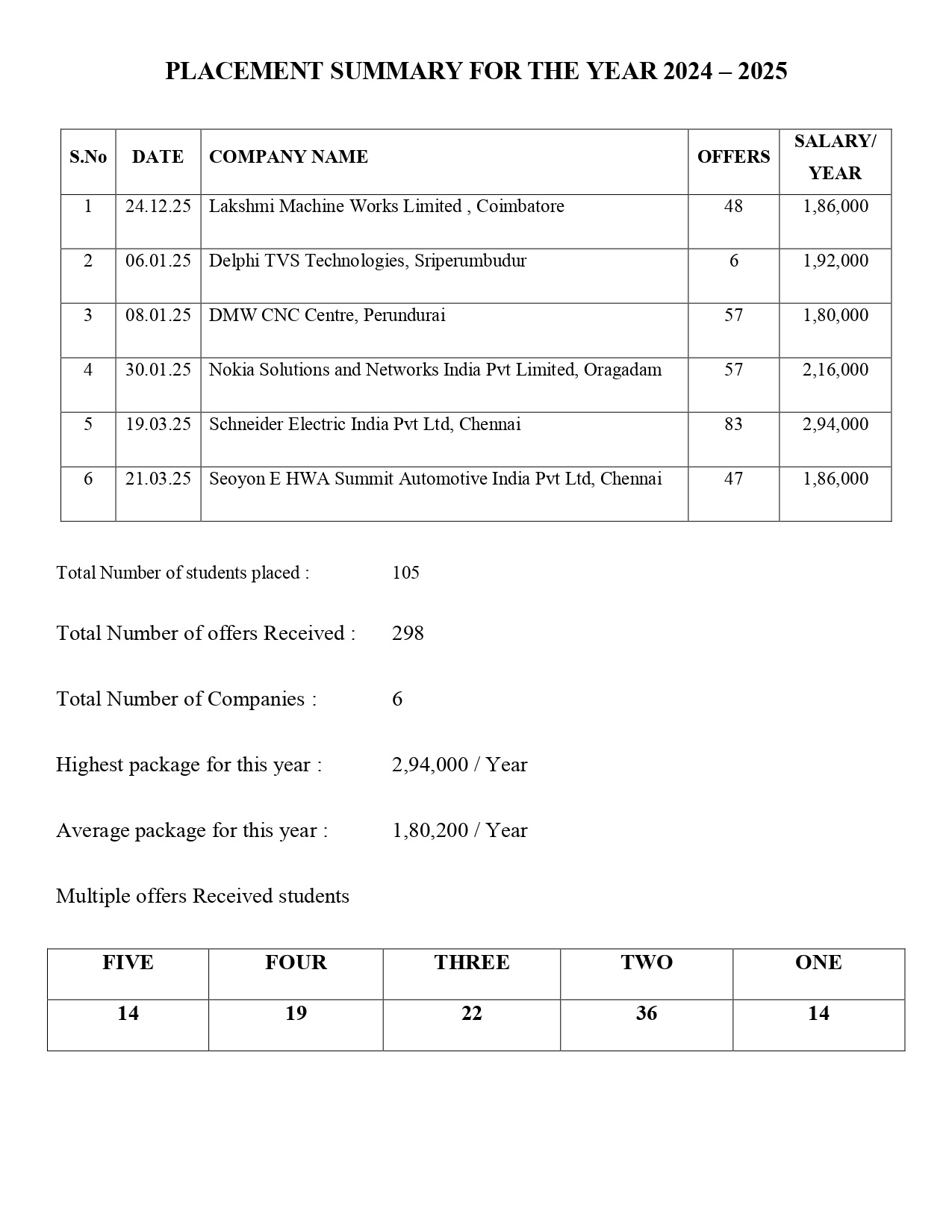 PLACEMENT SUMMARY FOR THE YEAR 2024 – 2025

| S.No | DATE | COMPANY NAME | OFFERS | SALARY/ YEAR |
|---|---|---|---|---|
| 1 | 24.12.25 | Lakshmi Machine Works Limited , Coimbatore | 48 | 1,86,000 |
| 2 | 06.01.25 | Delphi TVS Technologies, Sriperumbudur | 6 | 1,92,000 |
| 3 | 08.01.25 | DMW CNC Centre, Perundurai | 57 | 1,80,000 |
| 4 | 30.01.25 | Nokia Solutions and Networks India Pvt Limited, Oragadam | 57 | 2,16,000 |
| 5 | 19.03.25 | Schneider Electric India Pvt Ltd, Chennai | 83 | 2,94,000 |
| 6 | 21.03.25 | Seoyon E HWA Summit Automotive India Pvt Ltd, Chennai | 47 | 1,86,000 |

Total Number of students placed : 105

Total Number of offers Received : 298

Total Number of Companies : 6

Highest package for this year : 2,94,000 / Year

Average package for this year : 1,80,200 / Year

Multiple offers Received students

| FIVE | FOUR | THREE | TWO | ONE |
|---|---|---|---|---|
| 14 | 19 | 22 | 36 | 14 |